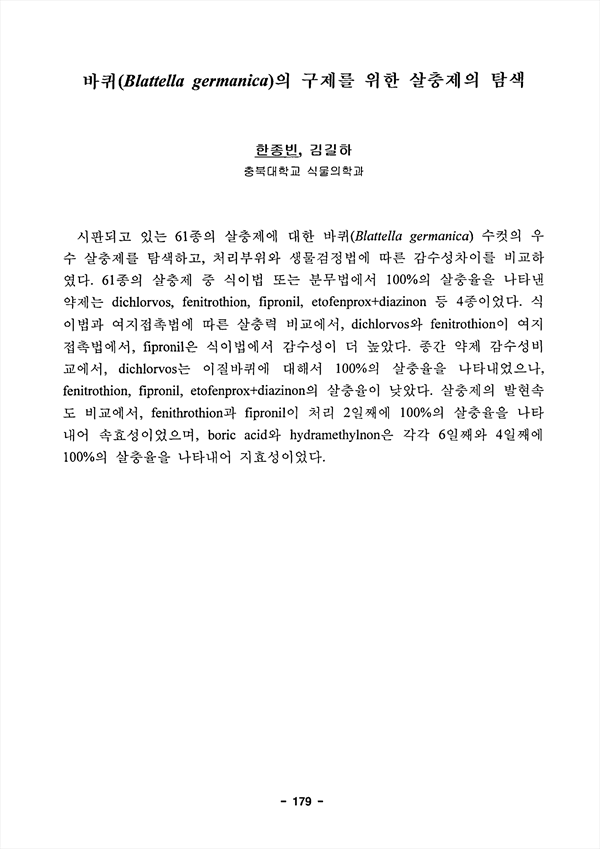 바퀴(Blattella germanica)의 구제를 위한 살충제의 탐색

한종빈, 김길하
충북대학교 식물의학과

시판되고 있는 61종의 살충제에 대한 바퀴(Blattella germanica) 수컷의 우수 살충제를 탐색하고, 처리부위와 생물검정법에 따른 감수성차이를 비교하였다. 61종의 살충제 중 식이법 또는 분무법에서 100%의 살충율을 나타낸 약제는 dichlorvos, fenitrothion, fipronil, etofenprox+diazinon 등 4종이었다. 식이법과 여지접촉법에 따른 살충력 비교에서, dichlorvos와 fenitrothion이 여지접촉법에서, fipronil은 식이법에서 감수성이 더 높았다. 종간 약제 감수성비교에서, dichlorvos는 이질바퀴에 대해서 100%의 살충율을 나타내었으나, fenitrothion, fipronil, etofenprox+diazinon의 살충율이 낮았다. 살충제의 발현속도 비교에서, fenithrothion과 fipronil이 처리 2일째에 100%의 살충율을 나타내어 속효성이었으며, boric acid와 hydramethylnon은 각각 6일째와 4일째에 100%의 살충율을 나타내어 지효성이었다.

- 179 -